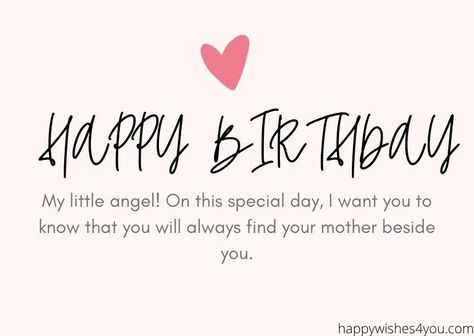 HAPPY BIRTHDAY

My little angel! On this special day, I want you to know that you will always find your mother beside you.

happywishes4you.com